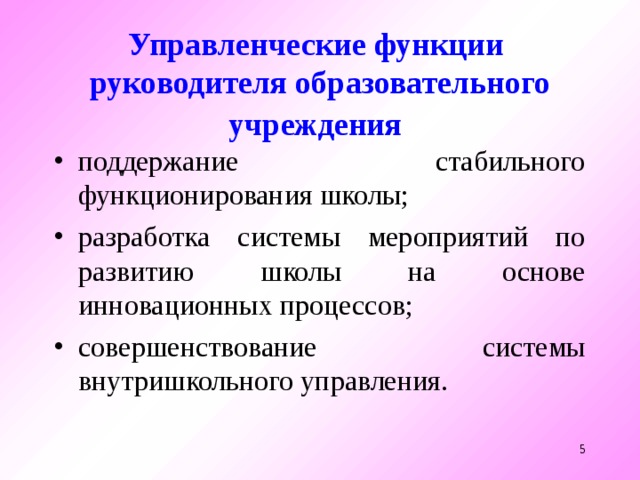 Управленческие функции руководителя образовательного учреждения

• поддержание стабильного функционирования школы;
• разработка системы мероприятий по развитию школы на основе инновационных процессов;
• совершенствование системы внутришкольного управления.

5